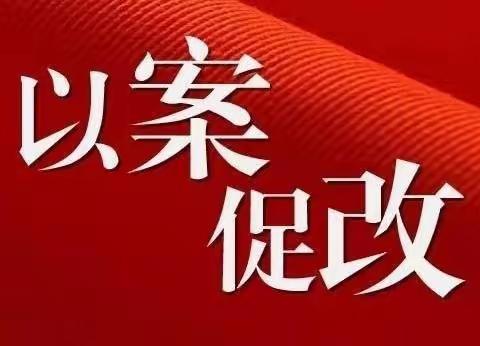 以案
促改